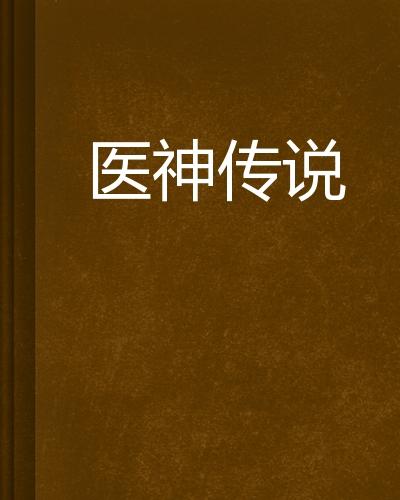 医神传说